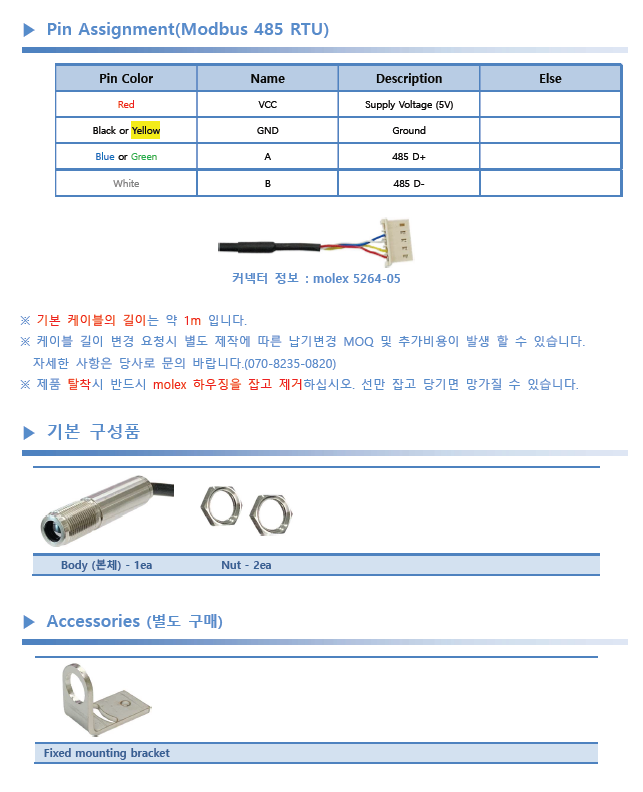 ▶ Pin Assignment(Modbus 485 RTU)

| Pin Color | Name | Description | Else |
|---|---|---|---|
| Red | VCC | Supply Voltage (5V) | |
| Black or Yellow | GND | Ground | |
| Blue or Green | A | 485 D+ | |
| White | B | 485 D- | |

커넥터 정보 : molex 5264-05

※ 기본 케이블의 길이는 약 1m 입니다.
※ 케이블 길이 변경 요청시 별도 제작에 따른 납기변경 MOQ 및 추가비용이 발생 할 수 있습니다. 자세한 사항은 당사로 문의 바랍니다.(070-8235-0820)
※ 제품 탈착시 반드시 molex 하우징을 잡고 제거하십시오. 선만 잡고 당기면 망가질 수 있습니다.

▶ 기본 구성품

Body (본체) - 1ea
Nut - 2ea

▶ Accessories (별도 구매)

Fixed mounting bracket